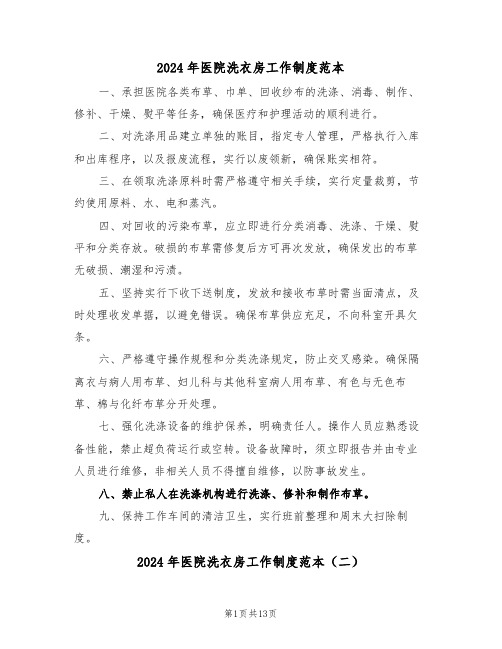 2024年医院洗衣房工作制度范本

一、承担医院各类布草、巾单、回收纱布的洗涤、消毒、制作、修补、干燥、熨平等任务，确保医疗和护理活动的顺利进行。

二、对洗涤用品建立单独的账目，指定专人管理，严格执行入库和出库程序，以及报废流程，实行以废领新，确保账实相符。

三、在领取洗涤原料时需严格遵守相关手续，实行定量裁剪，节约使用原料、水、电和蒸汽。

四、对回收的污染布草，应立即进行分类消毒、洗涤、干燥、熨平和分类存放。破损的布草需修复后方可再次发放，确保发出的布草无破损、潮湿和污渍。

五、坚持实行下收下送制度，发放和接收布草时需当面清点，及时处理收发单据，以避免错误。确保布草供应充足，不向科室开具欠条。

六、严格遵守操作规程和分类洗涤规定，防止交叉感染。确保隔离衣与病人用布草、妇儿科与其他科室病人用布草、有色与无色布草、棉与化纤布草分开处理。

七、强化洗涤设备的维护保养，明确责任人。操作人员应熟悉设备性能，禁止超负荷运行或空转。设备故障时，须立即报告并由专业人员进行维修，非相关人员不得擅自维修，以防事故发生。

八、禁止私人在洗涤机构进行洗涤、修补和制作布草。

九、保持工作车间的清洁卫生，实行班前整理和周末大扫除制度。

2024年医院洗衣房工作制度范本（二）

第1页共13页